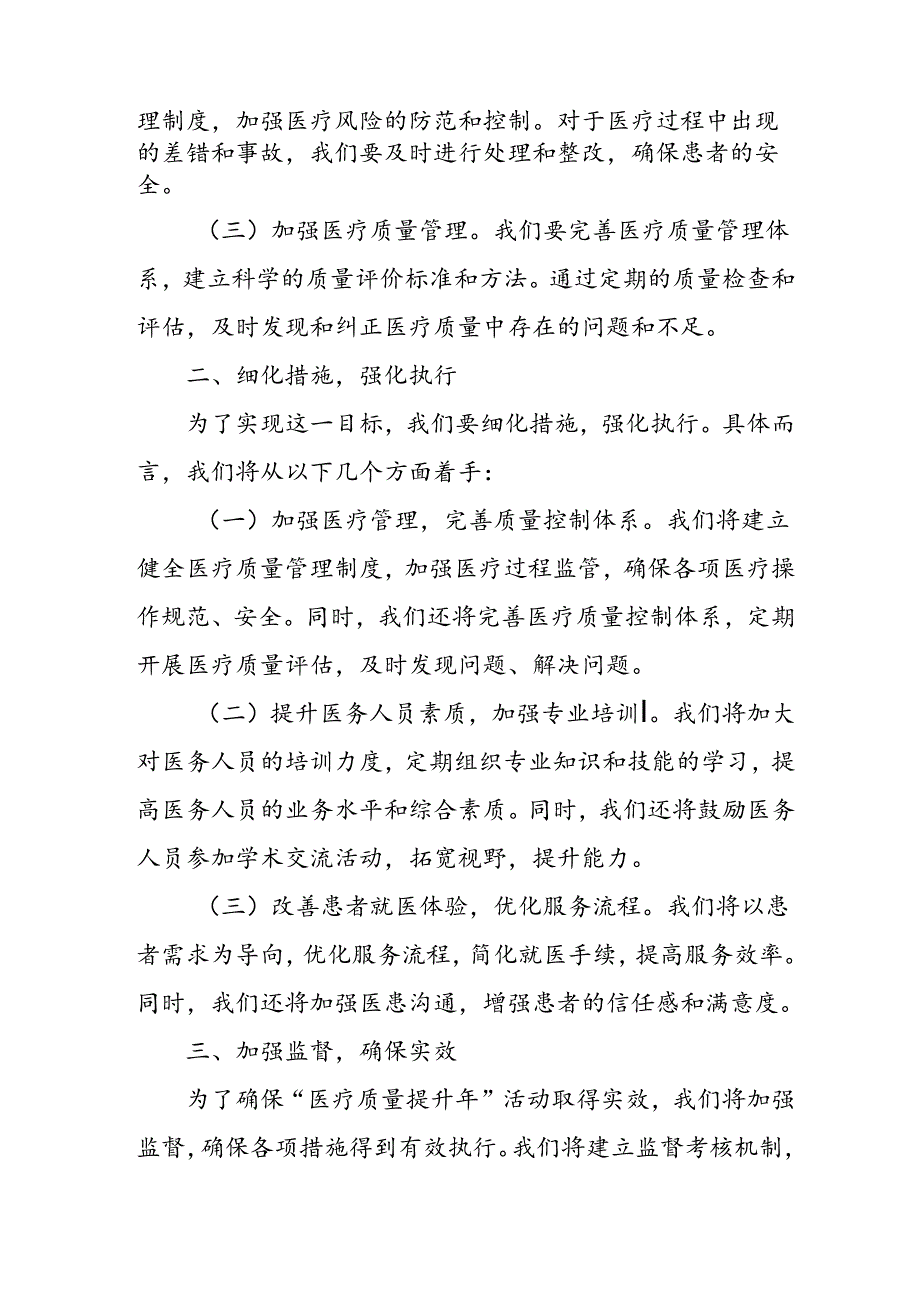 理制度，加强医疗风险的防范和控制。对于医疗过程中出现的差错和事故，我们要及时进行处理和整改，确保患者的安全。

（三）加强医疗质量管理。我们要完善医疗质量管理体系，建立科学的质量评价标准和方法。通过定期的质量检查和评估，及时发现和纠正医疗质量中存在的问题和不足。

二、细化措施，强化执行

为了实现这一目标，我们要细化措施，强化执行。具体而言，我们将从以下几个方面着手：

（一）加强医疗管理，完善质量控制体系。我们将建立健全医疗质量管理制度，加强医疗过程监管，确保各项医疗操作规范、安全。同时，我们还将完善医疗质量控制体系，定期开展医疗质量评估，及时发现问题、解决问题。

（二）提升医务人员素质，加强专业培训。我们将加大对医务人员的培训力度，定期组织专业知识和技能的学习，提高医务人员的业务水平和综合素质。同时，我们还将鼓励医务人员参加学术交流活动，拓宽视野，提升能力。

（三）改善患者就医体验，优化服务流程。我们将以患者需求为导向，优化服务流程，简化就医手续，提高服务效率。同时，我们还将加强医患沟通，增强患者的信任感和满意度。

三、加强监督，确保实效

为了确保“医疗质量提升年”活动取得实效，我们将加强监督，确保各项措施得到有效执行。我们将建立监督考核机制，